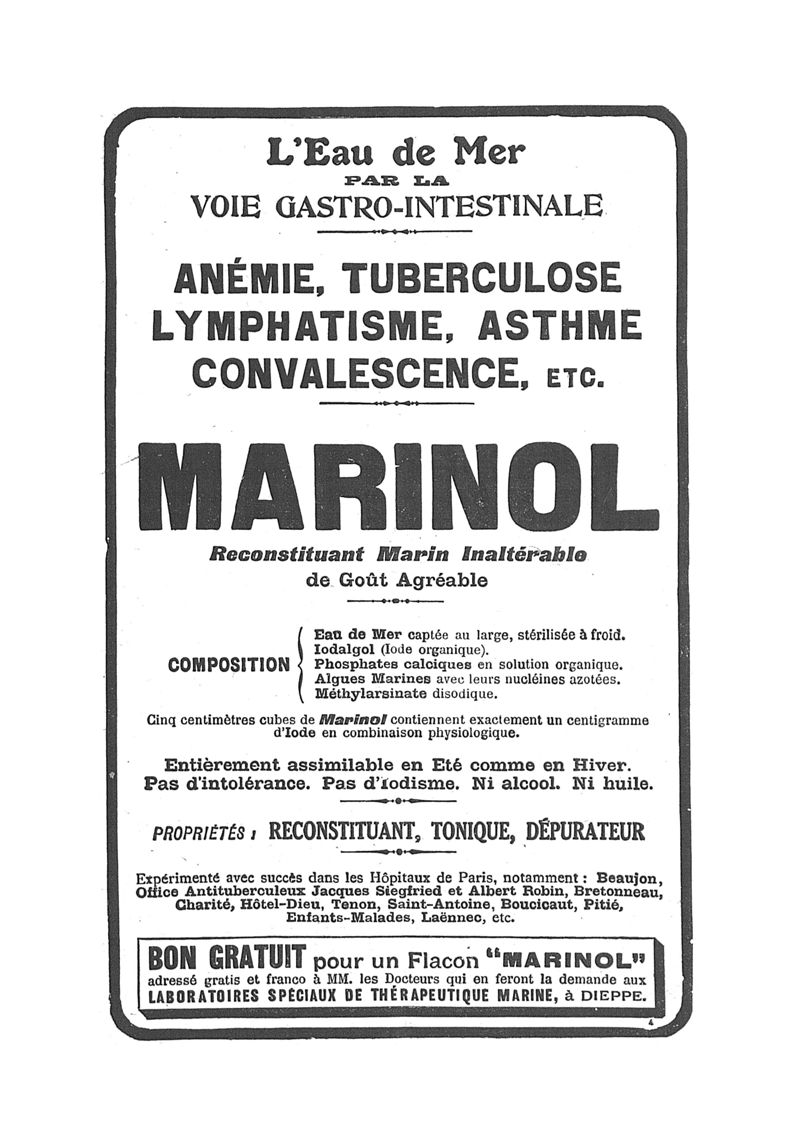 L'Eau de Mer
PAR LA
VOIE GASTRO-INTESTINALE

ANÉMIE, TUBERCULOSE
LYMPHATISME, ASTHME
CONVALESCENCE, ETC.

MARINOL

Reconstituant Marin Inaltérable
de Goût Agréable

COMPOSITION
Eau de Mer captée au large, stérilisée à froid.
Iodalgol (Iode organique).
Phosphates calciques en solution organique.
Algues Marines avec leurs nucléines azotées.
Méthylarsinate disodique.

Cinq centimètres cubes de Marinol contiennent exactement un centigramme d'Iode en combinaison physiologique.

Entièrement assimilable en Eté comme en Hiver.
Pas d'intolérance. Pas d'iodisme. Ni alcool. Ni huile.

PROPRIÉTÉS : RECONSTITUANT, TONIQUE, DÉPURATEUR

Expérimenté avec succès dans les Hôpitaux de Paris, notamment : Beaujon, Office Antituberculeux Jacques Siegfried et Albert Robin, Bretonneau, Charité, Hôtel-Dieu, Tenon, Saint-Antoine, Boucicaut, Pitié, Enfants-Malades, Laënnec, etc.

BON GRATUIT pour un Flacon "MARINOL"
adressé gratis et franco à MM. les Docteurs qui en feront la demande aux LABORATOIRES SPÉCIAUX DE THÉRAPEUTIQUE MARINE, à DIEPPE.

4